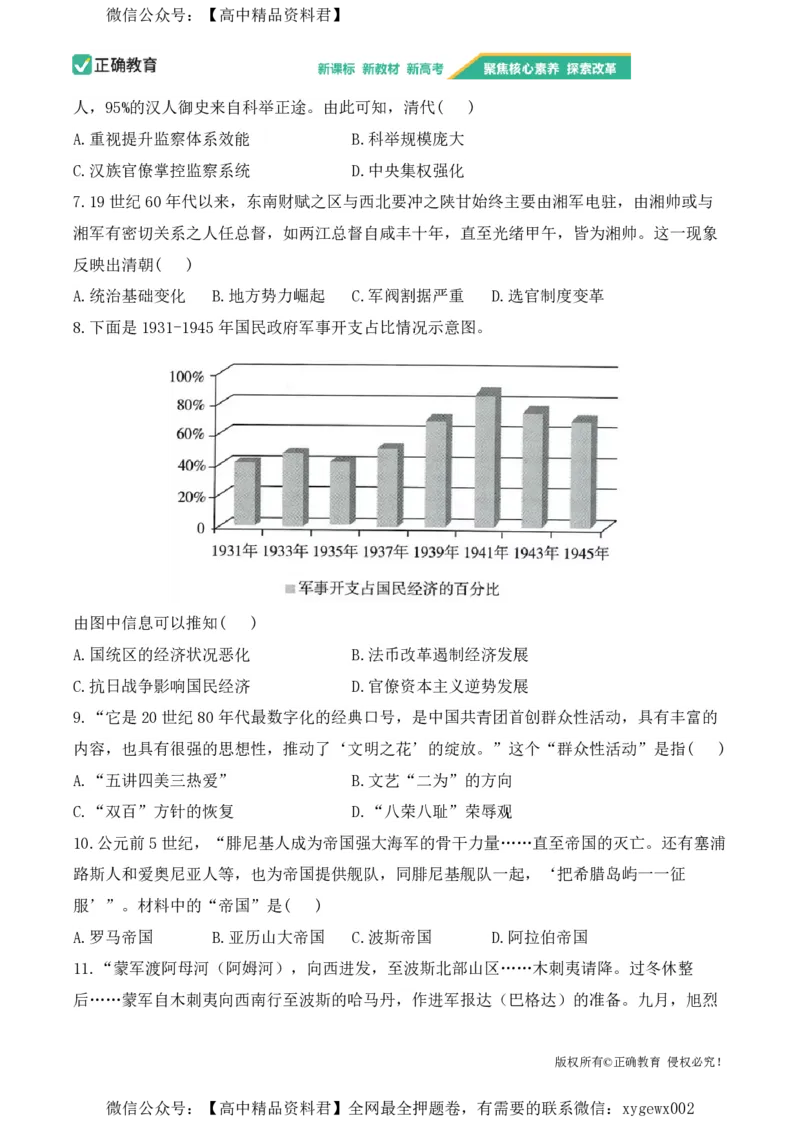 微信公众号：【高中精品资料君】

正确教育

新课标 新教材 新高考 聚焦核心素养 探索改革

人，95%的汉人御史来自科举正途。由此可知，清代(　)

A. 重视提升监察体系效能

B. 科举规模庞大

C. 汉族官僚掌控监察系统

D. 中央集权强化

7. 19 世纪 60 年代以来，东南财赋之区与西北要冲之陕甘始终主要由湘军屯驻，由湘帅或与湘军有密切关系之人任总督，如两江总督自咸丰十年，直至光绪甲午，皆为湘帅。这一现象反映出清朝(　)

A. 统治基础变化　B. 地方势力崛起　C. 军阀割据严重　D. 选官制度变革

8. 下面是 1931-1945 年国民政府军事开支占比情况示意图。

100%
80%
60%
40%
20%
0
1931年 1933年 1935年 1937年 1939年 1941年 1943年 1945年

军事开支占国民经济的百分比

由图中信息可以推知(　)

A. 国统区的经济状况恶化

B. 法币改革遏制经济发展

C. 抗日战争影响国民经济

D. 官僚资本主义逆势发展

9. “它是 20 世纪 80 年代最数字化的经典口号，是中国共青团首创群众性活动，具有丰富的内容，也具有很强的思想性，推动了‘文明之花’的绽放。”这个“群众性活动”是指(　)

A. “五讲四美三热爱”

B. 文艺“二为”的方向

C. “双百”方针的恢复

D. “八荣八耻”荣辱观

10. 公元前 5 世纪，“腓尼基人成为帝国强大海军的骨干力量……直至帝国的灭亡。还有塞浦路斯人和爱奥尼亚人等，也为帝国提供舰队，同腓尼基舰队一起，‘把希腊岛屿一一征服’”。材料中的“帝国”是(　)

A. 罗马帝国　B. 亚历山大帝国　C. 波斯帝国　D. 阿拉伯帝国

11. “蒙军渡阿母河（阿姆河），向西进发，至波斯北部山区……木剌夷请降。过冬休整后……蒙军自木剌夷向西南行至波斯的哈马丹，作进军报达（巴格达）的准备。九月，旭烈

版权所有©正确教育 侵权必究！

微信公众号：【高中精品资料君】全网最全押题卷，有需要的联系微信：xygewx002